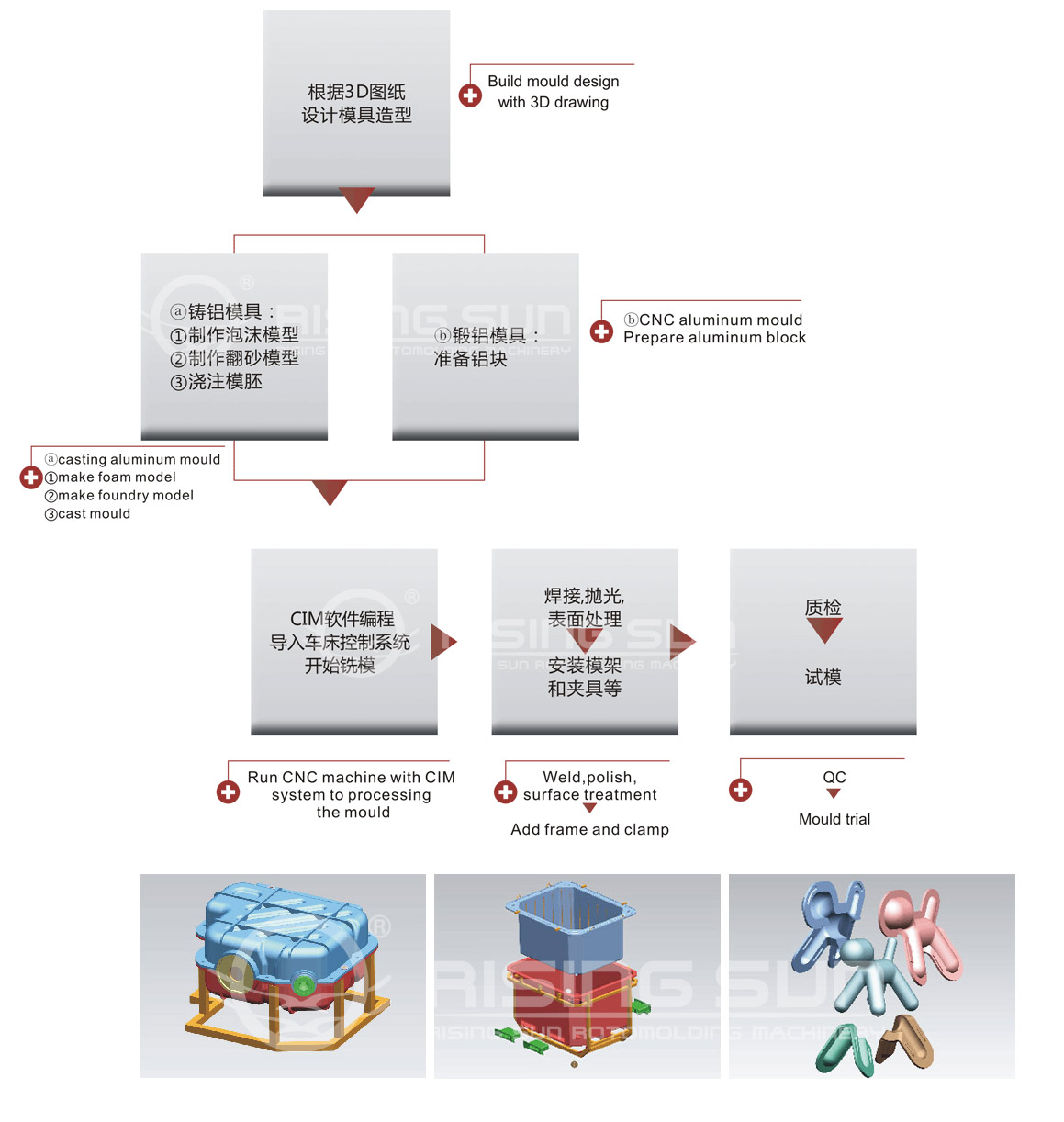 根据3D图纸
设计模具造型

Build mould design
with 3D drawing

ⓐ铸铝模具：
①制作泡沫模型
②制作翻砂模型
③浇注模胚

ⓑ锻铝模具：
准备铝块

ⓑCNC aluminum mould
Prepare aluminum block

ⓐcasting aluminum mould
①make foam model
②make foundry model
③cast mould

CIM软件编程
导入车床控制系统
开始铣模

焊接,抛光,
表面处理
安装模架
和夹具等

质检
试模

Run CNC machine with CIM
system to processing
the mould

Weld,polish,
surface treatment
Add frame and clamp

QC
Mould trial

RISING SUN
RISING SUN ROTOMOLDING MACHINERY